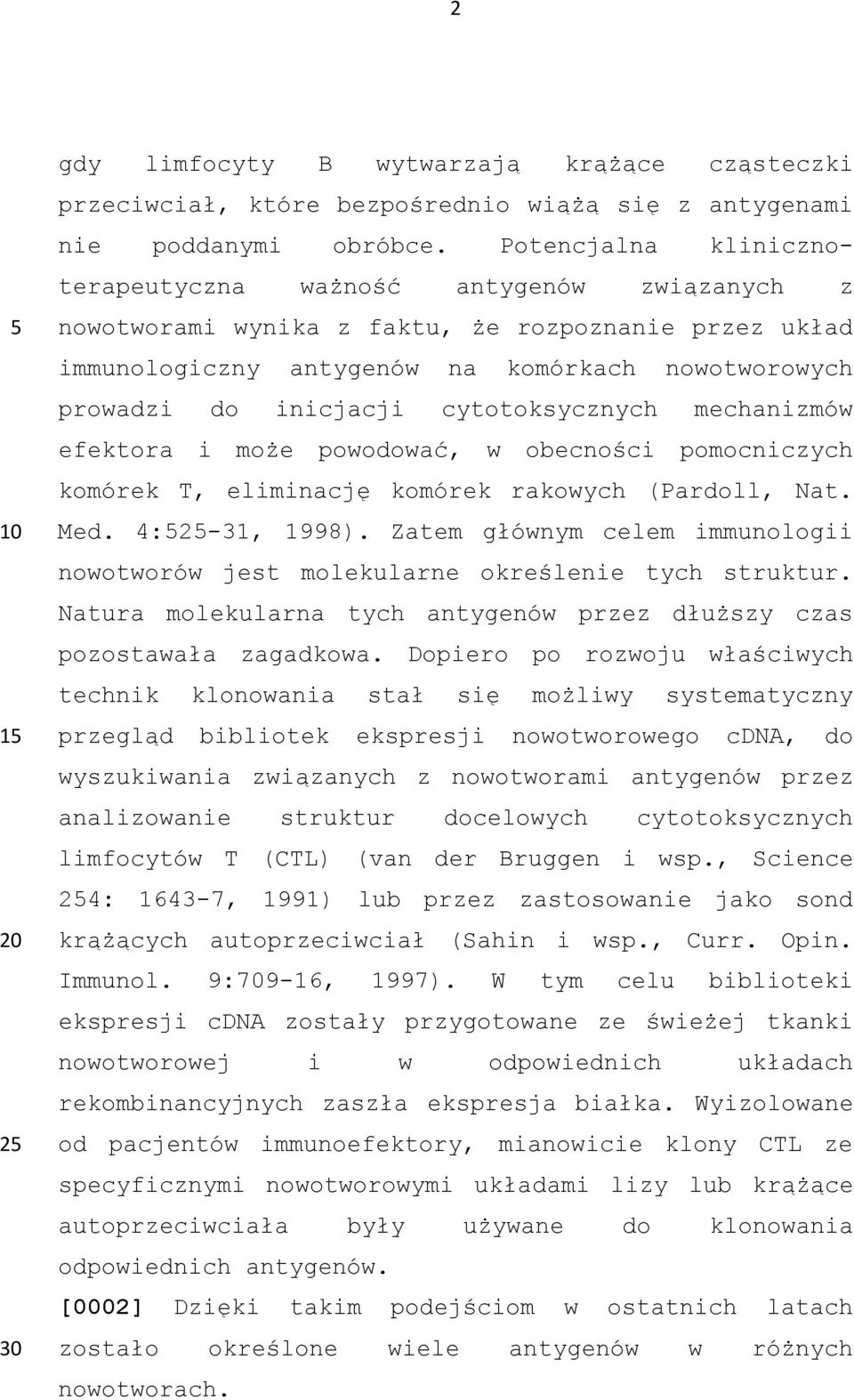 2

gdy limfocyty B wytwarzają krążące cząsteczki przeciwciał, które bezpośrednio wiążą się z antygenami nie poddanymi obróbce. Potencjalna kliniczno-terapeutyczna ważność antygenów związanych z nowotworami wynika z faktu, że rozpoznanie przez układ immunologiczny antygenów na komórkach nowotworowych prowadzi do inicjacji cytotoksycznych mechanizmów efektora i może powodować, w obecności pomocniczych komórek T, eliminację komórek rakowych (Pardoll, Nat. Med. 4:525-31, 1998). Zatem głównym celem immunologii nowotworów jest molekularne określenie tych struktur. Natura molekularna tych antygenów przez dłuższy czas pozostawała zagadkowa. Dopiero po rozwoju właściwych technik klonowania stał się możliwy systematyczny przegląd bibliotek ekspresji nowotworowego cDNA, do wyszukiwania związanych z nowotworami antygenów przez analizowanie struktur docelowych cytotoksycznych limfocytów T (CTL) (van der Bruggen i wsp., Science 254: 1643-7, 1991) lub przez zastosowanie jako sond krążących autoprzeciwciał (Sahin i wsp., Curr. Opin. Immunol. 9:709-16, 1997). W tym celu biblioteki ekspresji cDNA zostały przygotowane ze świeżej tkanki nowotworowej i w odpowiednich układach rekombinancyjnych zaszła ekspresja białka. Wyizolowane od pacjentów immunoefektory, mianowicie klony CTL ze specyficznymi nowotworowymi układami lizy lub krążące autoprzeciwciała były używane do klonowania odpowiednich antygenów.

[0002] Dzięki takim podejściom w ostatnich latach zostało określone wiele antygenów w różnych nowotworach.

5
10
15
20
25
30